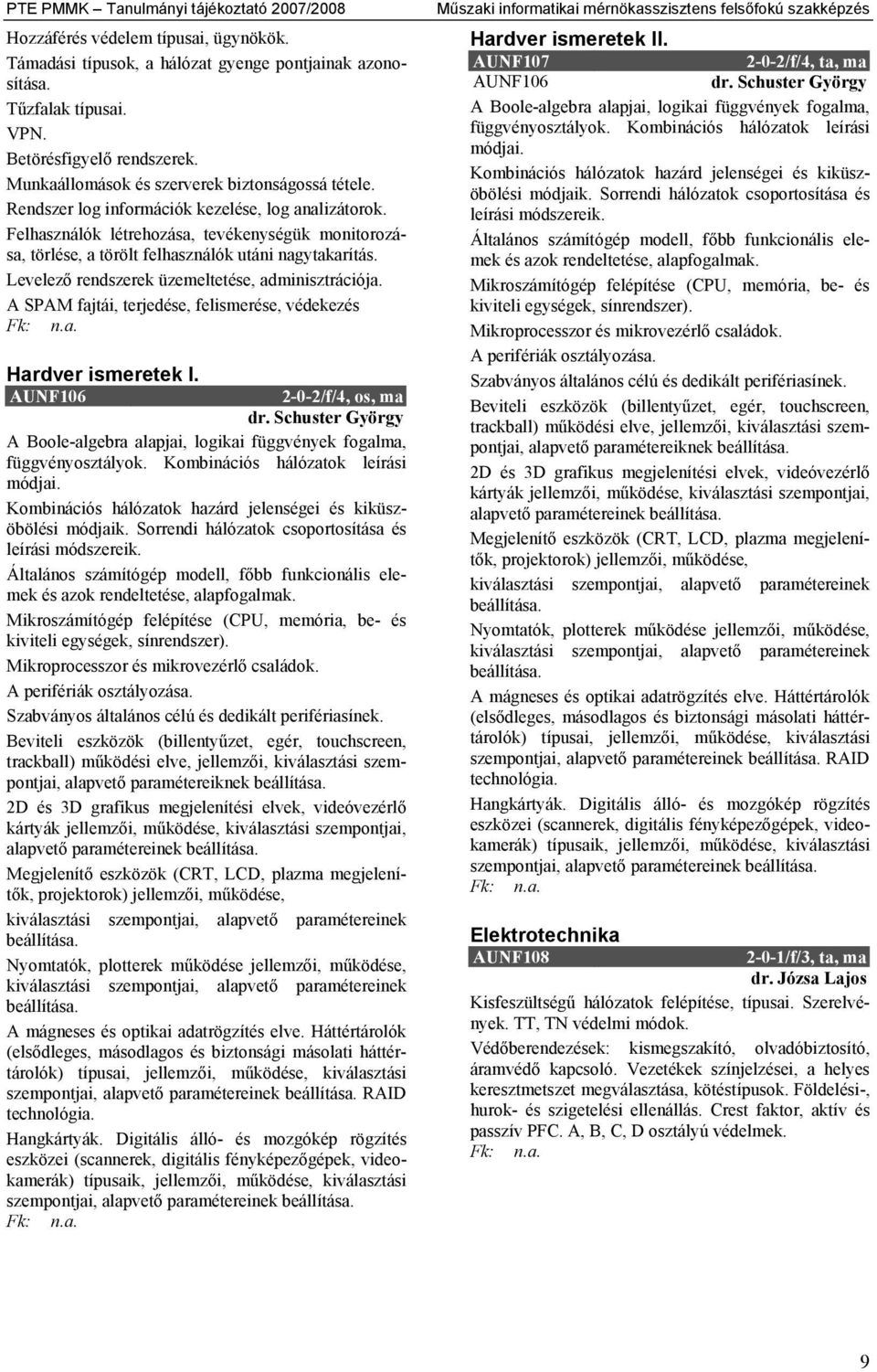 PTE PMMK – Tanulmányi tájékoztató 2007/2008 Műszaki informatikai mérnökasszisztens felsőfokú szakképzés

Hozzáférés védelem típusai, ügynökök.
Támadási típusok, a hálózat gyenge pontjainak azonosítása.
Tűzfalak típusai.
VPN.
Betörésfigyelő rendszerek.
Munkaállomások és szerverek biztonságossá tétele.
Rendszer log információk kezelése, log analizátorok.
Felhasználók létrehozása, tevékenységük monitorozása, törlése, a törölt felhasználók utáni nagytakarítás.
Levelező rendszerek üzemeltetése, adminisztrációja.
A SPAM fajtái, terjedése, felismerése, védekezés
Fk: n.a.

Hardver ismeretek I.
AUNF106 2-0-2/f/4, os, ma
dr. Schuster György
A Boole-algebra alapjai, logikai függvények fogalma, függvényosztályok. Kombinációs hálózatok leírási módjai.
Kombinációs hálózatok hazárd jelenségei és kiküszöbölési módjaik. Sorrendi hálózatok csoportosítása és leírási módszereik.
Általános számítógép modell, főbb funkcionális elemek és azok rendeltetése, alapfogalmak.
Mikroszámítógép felépítése (CPU, memória, be- és kiviteli egységek, sínrendszer).
Mikroprocesszor és mikrovezérlő családok.
A perifériák osztályozása.
Szabványos általános célú és dedikált perifériasínek.
Beviteli eszközök (billentyűzet, egér, touchscreen, trackball) működési elve, jellemzői, kiválasztási szempontjai, alapvető paramétereiknek beállítása.
2D és 3D grafikus megjelenítési elvek, videóvezérlő kártyák jellemzői, működése, kiválasztási szempontjai, alapvető paramétereinek beállítása.
Megjelenítő eszközök (CRT, LCD, plazma megjelenítők, projektorok) jellemzői, működése,
kiválasztási szempontjai, alapvető paramétereinek beállítása.
Nyomtatók, plotterek működése jellemzői, működése, kiválasztási szempontjai, alapvető paramétereinek beállítása.
A mágneses és optikai adatrögzítés elve. Háttértárolók (elsődleges, másodlagos és biztonsági másolati háttértárolók) típusai, jellemzői, működése, kiválasztási szempontjai, alapvető paramétereinek beállítása. RAID technológia.
Hangkártyák. Digitális álló- és mozgókép rögzítés eszközei (scannerek, digitális fényképezőgépek, videokamerák) típusaik, jellemzői, működése, kiválasztási szempontjai, alapvető paramétereinek beállítása.
Fk: n.a.

Hardver ismeretek II.
AUNF107 2-0-2/f/4, ta, ma
AUNF106 dr. Schuster György
A Boole-algebra alapjai, logikai függvények fogalma, függvényosztályok. Kombinációs hálózatok leírási módjai.
Kombinációs hálózatok hazárd jelenségei és kiküszöbölési módjaik. Sorrendi hálózatok csoportosítása és leírási módszereik.
Általános számítógép modell, főbb funkcionális elemek és azok rendeltetése, alapfogalmak.
Mikroszámítógép felépítése (CPU, memória, be- és kiviteli egységek, sínrendszer).
Mikroprocesszor és mikrovezérlő családok.
A perifériák osztályozása.
Szabványos általános célú és dedikált perifériasínek.
Beviteli eszközök (billentyűzet, egér, touchscreen, trackball) működési elve, jellemzői, kiválasztási szempontjai, alapvető paramétereiknek beállítása.
2D és 3D grafikus megjelenítési elvek, videóvezérlő kártyák jellemzői, működése, kiválasztási szempontjai, alapvető paramétereinek beállítása.
Megjelenítő eszközök (CRT, LCD, plazma megjelenítők, projektorok) jellemzői, működése,
kiválasztási szempontjai, alapvető paramétereinek beállítása.
Nyomtatók, plotterek működése jellemzői, működése, kiválasztási szempontjai, alapvető paramétereinek beállítása.
A mágneses és optikai adatrögzítés elve. Háttértárolók (elsődleges, másodlagos és biztonsági másolati háttértárolók) típusai, jellemzői, működése, kiválasztási szempontjai, alapvető paramétereinek beállítása. RAID technológia.
Hangkártyák. Digitális álló- és mozgókép rögzítés eszközei (scannerek, digitális fényképezőgépek, videokamerák) típusaik, jellemzői, működése, kiválasztási szempontjai, alapvető paramétereinek beállítása.
Fk: n.a.

Elektrotechnika
AUNF108 2-0-1/f/3, ta, ma
dr. Józsa Lajos
Kisfeszültségű hálózatok felépítése, típusai. Szerelvények. TT, TN védelmi módok.
Védőberendezések: kismegszakító, olvadóbiztosító, áramvédő kapcsoló. Vezetékek színjelzései, a helyes keresztmetszet megválasztása, kötéstípusok. Földelési-, hurok- és szigetelési ellenállás. Crest faktor, aktív és passzív PFC. A, B, C, D osztályú védelmek.
Fk: n.a.

9